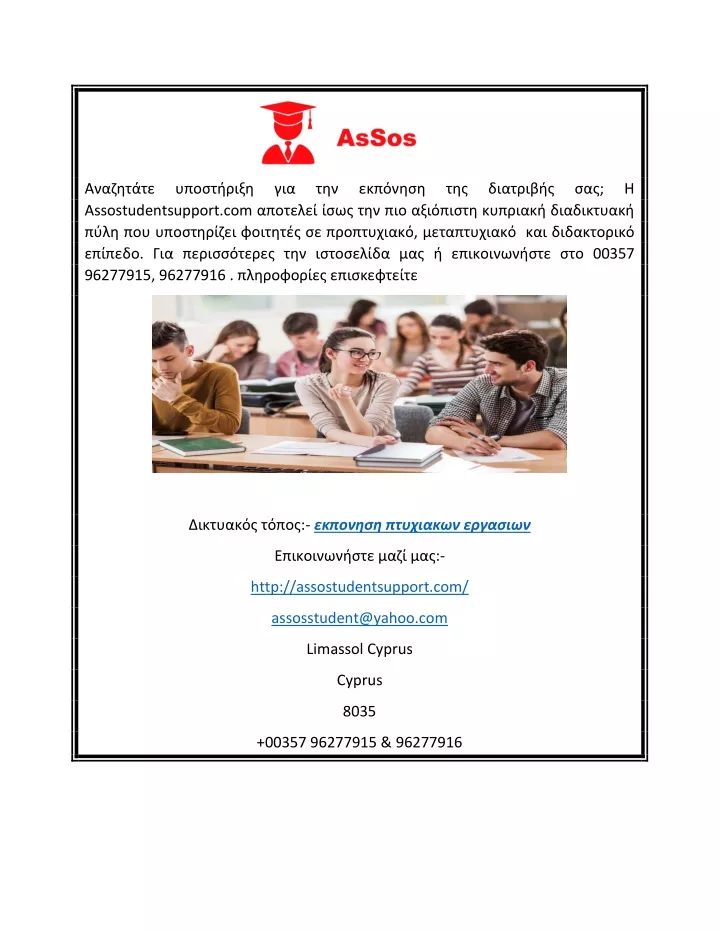 AsSos

Αναζητάτε υποστήριξη για την εκπόνηση της διατριβής σας; Η Assostudentsupport.com αποτελεί ίσως την πιο αξιόπιστη κυπριακή διαδικτυακή πύλη που υποστηρίζει φοιτητές σε προπτυχιακό, μεταπτυχιακό και διδακτορικό επίπεδο. Για περισσότερες την ιστοσελίδα μας ή επικοινωνήστε στο 00357 96277915, 96277916 . πληροφορίες επισκεφτείτε

Δικτυακός τόπος:- εκπονηση πτυχιακων εργασιων

Επικοινωνήστε μαζί μας:-

http://assostudentsupport.com/

assosstudent@yahoo.com

Limassol Cyprus

Cyprus

8035

+00357 96277915 & 96277916